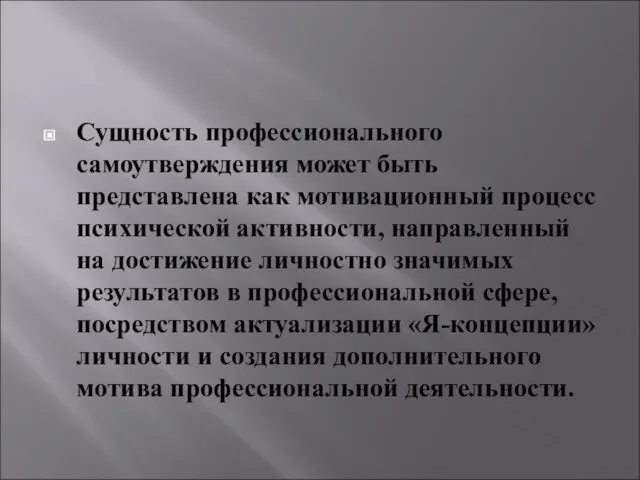 Сущность профессионального самоутверждения может быть представлена как мотивационный процесс психической активности, направленный на достижение личностно значимых результатов в профессиональной сфере, посредством актуализации «Я-концепции» личности и создания дополнительного мотива профессиональной деятельности.